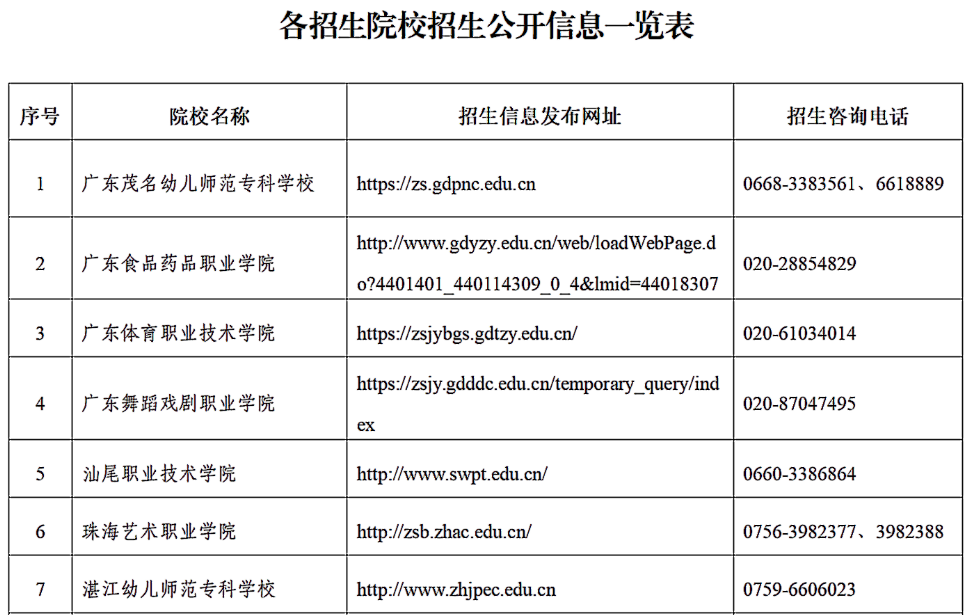 各招生院校招生公开信息一览表

| 序号 | 院校名称 | 招生信息发布网址 | 招生咨询电话 |
|---|---|---|---|
| 1 | 广东茂名幼儿师范专科学校 | https://zs.gdpnc.edu.cn | 0668-3383561、6618889 |
| 2 | 广东食品药品职业学院 | http://www.gdyzy.edu.cn/web/loadWebPage.do?4401401_440114309_0_4&lmid=44018307 | 020-28854829 |
| 3 | 广东体育职业技术学院 | https://zsjybgs.gdtzy.edu.cn/ | 020-61034014 |
| 4 | 广东舞蹈戏剧职业学院 | https://zsjy.gdddc.edu.cn/temporary_query/index | 020-87047495 |
| 5 | 汕尾职业技术学院 | http://www.swpt.edu.cn/ | 0660-3386864 |
| 6 | 珠海艺术职业学院 | http://zsb.zhac.edu.cn/ | 0756-3982377、3982388 |
| 7 | 湛江幼儿师范专科学校 | http://www.zhjpec.edu.cn | 0759-6606023 |